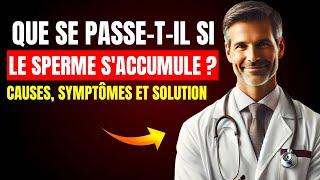 QUE SE PASSE-T-IL SI
LE SPERME S'ACCUMULE ?
CAUSES, SYMPTÔMES ET SOLUTION